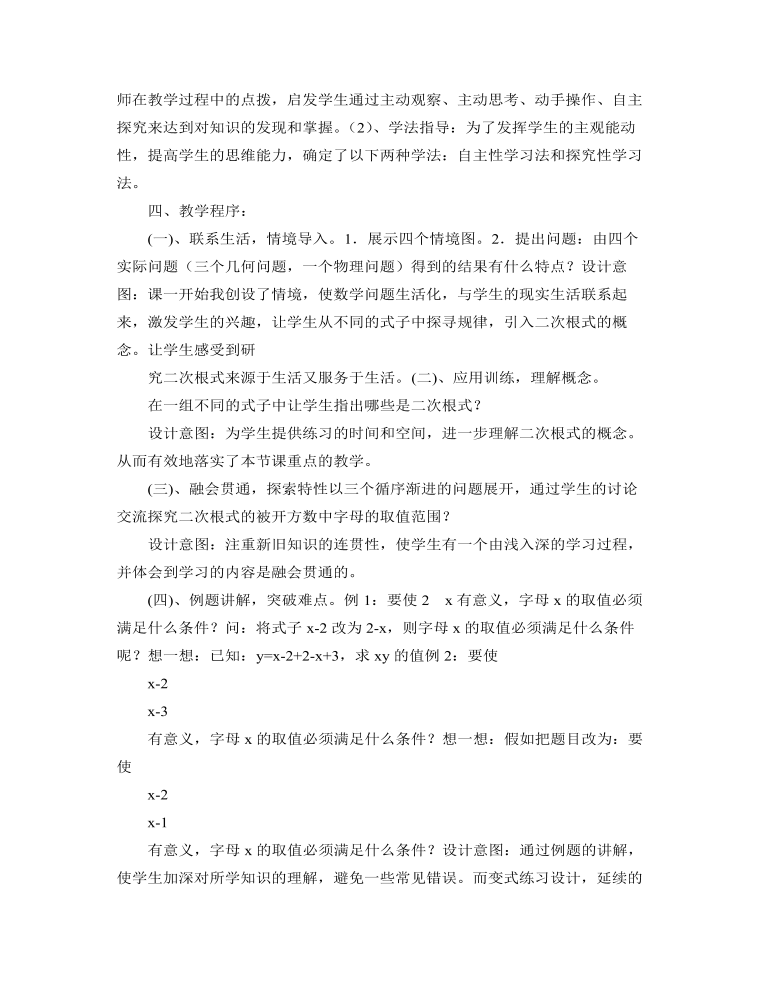 师在教学过程中的点拨，启发学生通过主动观察、主动思考、动手操作、自主探究来达到对知识的发现和掌握。（2）、学法指导：为了发挥学生的主观能动性，提高学生的思维能力，确定了以下两种学法：自主性学习法和探究性学习法。

四、教学程序：

(一)、联系生活，情境导入。1．展示四个情境图。2．提出问题：由四个实际问题（三个几何问题，一个物理问题）得到的结果有什么特点？设计意图：课一开始我创设了情境，使数学问题生活化，与学生的现实生活联系起来，激发学生的兴趣，让学生从不同的式子中探寻规律，引入二次根式的概念。让学生感受到研

究二次根式来源于生活又服务于生活。(二)、应用训练，理解概念。

在一组不同的式子中让学生指出哪些是二次根式？

设计意图：为学生提供练习的时间和空间，进一步理解二次根式的概念。从而有效地落实了本节课重点的教学。

(三)、融会贯通，探索特性以三个循序渐进的问题展开，通过学生的讨论交流探究二次根式的被开方数中字母的取值范围？

设计意图：注重新旧知识的连贯性，使学生有一个由浅入深的学习过程，并体会到学习的内容是融会贯通的。

(四)、例题讲解，突破难点。例 1：要使 2　x 有意义，字母 x 的取值必须满足什么条件？问：将式子 x-2 改为 2-x，则字母 x 的取值必须满足什么条件呢？想一想：已知：y=x-2+2-x+3，求 xy 的值例 2：要使

x-2

x-3

有意义，字母 x 的取值必须满足什么条件？想一想：假如把题目改为：要使

x-2

x-1

有意义，字母 x 的取值必须满足什么条件？设计意图：通过例题的讲解，使学生加深对所学知识的理解，避免一些常见错误。而变式练习设计，延续的